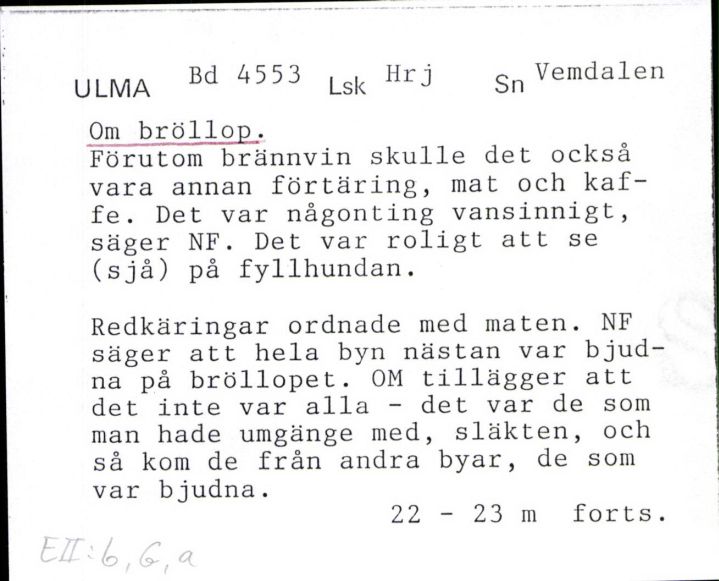 ULMA Bd 4553 Lsk Hrj Sn Vemdalen

Om bröllop.
Förutom brännvin skulle det också vara annan förtäring, mat och kaffe. Det var någonting vansinnigt, säger NF. Det var roligt att se (sjå) på fyllhundan.

Redkäringar ordnade med maten. NF säger att hela byn nästan var bjudna på bröllopet. OM tillägger att det inte var alla - det var de som man hade umgänge med, släkten, och så kom de från andra byar, de som var bjudna.

22 - 23 m forts.

EII:6,6,a